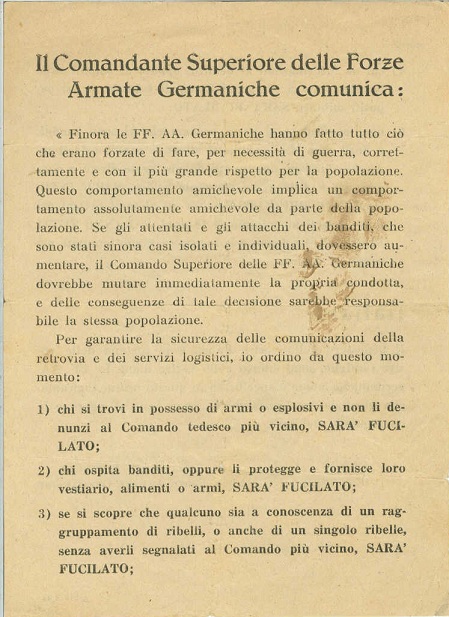 Il Comandante Superiore delle Forze Armate Germaniche comunica:

« Finora le FF. AA. Germaniche hanno fatto tutto ciò che erano forzate di fare, per necessità di guerra, correttamente e con il più grande rispetto per la popolazione. Questo comportamento amichevole implica un comportamento assolutamente amichevole da parte della popolazione. Se gli attentati e gli attacchi dei banditi, che sono stati sinora casi isolati e individuali, dovessero aumentare, il Comando Superiore delle FF. AA. Germaniche dovrebbe mutare immediatamente la propria condotta, e delle conseguenze di tale decisione sarebbe responsabile la stessa popolazione.

Per garantire la sicurezza delle comunicazioni della retrovia e dei servizi logistici, io ordino da questo momento:

1) chi si trovi in possesso di armi o esplosivi e non li denunzi al Comando tedesco più vicino, SARA' FUCILATO;

2) chi ospita banditi, oppure li protegge e fornisce loro vestiario, alimenti o armi, SARA' FUCILATO;

3) se si scopre che qualcuno sia a conoscenza di un raggruppamento di ribelli, o anche di un singolo ribelle, senza averli segnalati al Comando più vicino, SARA' FUCILATO;